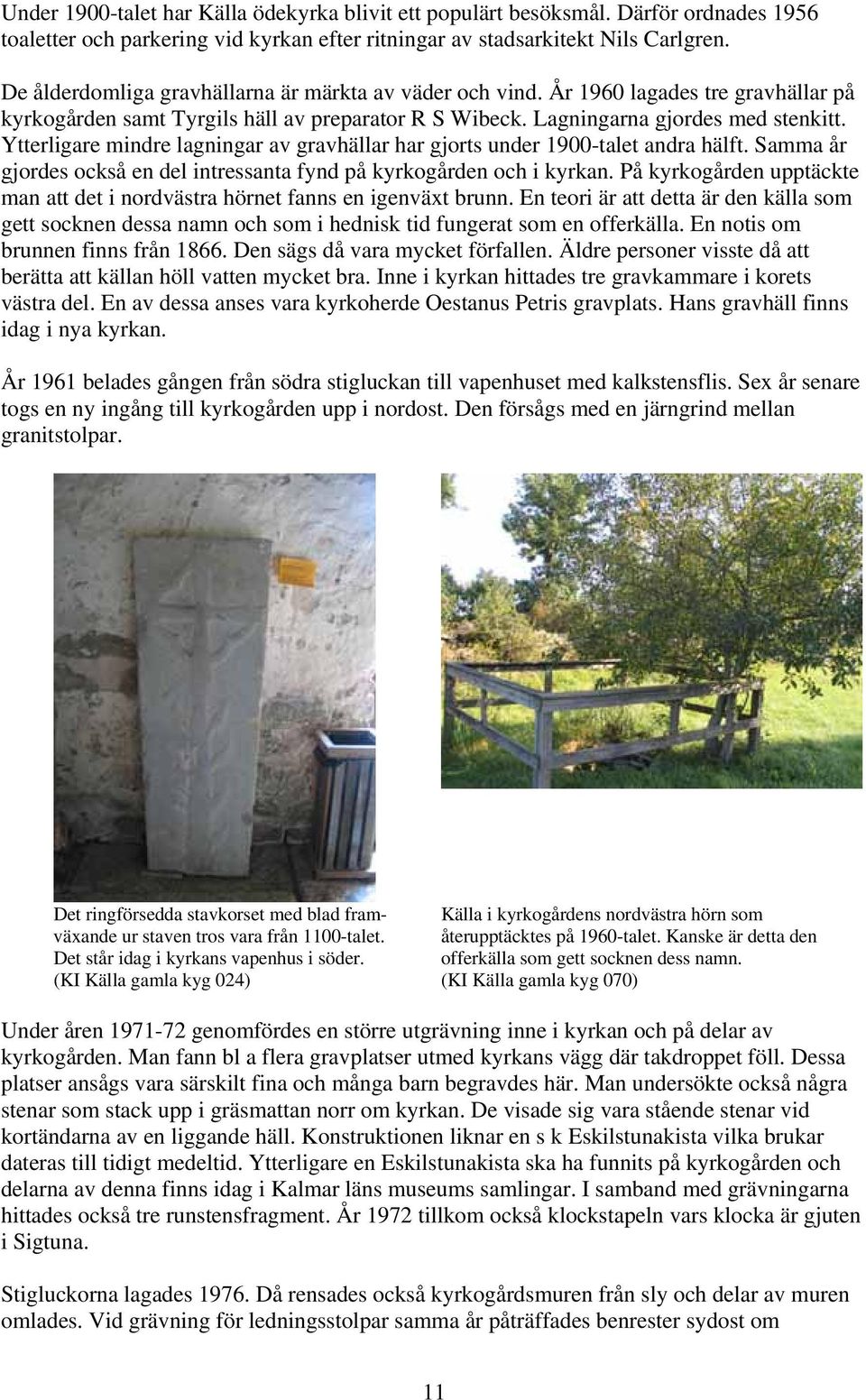 Under 1900-talet har Källa ödekyrka blivit ett populärt besöksmål. Därför ordnades 1956 toaletter och parkering vid kyrkan efter ritningar av stadsarkitekt Nils Carlgren.

De ålderdomliga gravhällarna är märkta av väder och vind. År 1960 lagades tre gravhällar på kyrkogården samt Tyrgils häll av preparator R S Wibeck. Lagningarna gjordes med stenkitt. Ytterligare mindre lagningar av gravhällar har gjorts under 1900-talet andra hälft. Samma år gjordes också en del intressanta fynd på kyrkogården och i kyrkan. På kyrkogården upptäckte man att det i nordvästra hörnet fanns en igenväxt brunn. En teori är att detta är den källa som gett socknen dessa namn och som i hednisk tid fungerat som en offerkälla. En notis om brunnen finns från 1866. Den sägs då vara mycket förfallen. Äldre personer visste då att berätta att källan höll vatten mycket bra. Inne i kyrkan hittades tre gravkammare i korets västra del. En av dessa anses vara kyrkoherde Oestanus Petris gravplats. Hans gravhäll finns idag i nya kyrkan.

År 1961 belades gången från södra stigluckan till vapenhuset med kalkstensflis. Sex år senare togs en ny ingång till kyrkogården upp i nordost. Den försågs med en järngrind mellan granitstolpar.

Det ringförsedda stavkorset med blad framväxande ur staven tros vara från 1100-talet. Det står idag i kyrkans vapenhus i söder. (KI Källa gamla kyg 024)

Källa i kyrkogårdens nordvästra hörn som återupptäcktes på 1960-talet. Kanske är detta den offerkälla som gett socknen dess namn. (KI Källa gamla kyg 070)

Under åren 1971-72 genomfördes en större utgrävning inne i kyrkan och på delar av kyrkogården. Man fann bl a flera gravplatser utmed kyrkans vägg där takdroppet föll. Dessa platser ansågs vara särskilt fina och många barn begravdes här. Man undersökte också några stenar som stack upp i gräsmattan norr om kyrkan. De visade sig vara stående stenar vid kortändarna av en liggande häll. Konstruktionen liknar en s k Eskilstunakista vilka brukar dateras till tidigt medeltid. Ytterligare en Eskilstunakista ska ha funnits på kyrkogården och delarna av denna finns idag i Kalmar läns museums samlingar. I samband med grävningarna hittades också tre runstensfragment. År 1972 tillkom också klockstapeln vars klocka är gjuten i Sigtuna.

Stigluckorna lagades 1976. Då rensades också kyrkogårdsmuren från sly och delar av muren omlades. Vid grävning för ledningsstolpar samma år påträffades benrester sydost om

11